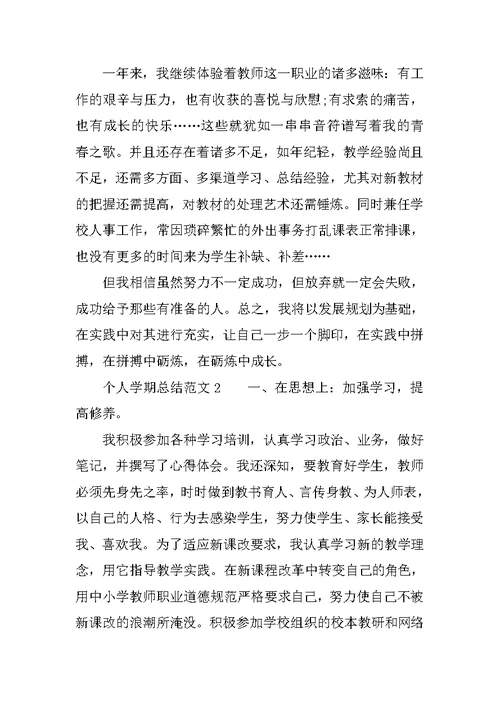 一年来，我继续体验着教师这一职业的诸多滋味：有工作的艰辛与压力，也有收获的喜悦与欣慰;有求索的痛苦，也有成长的快乐……这些就犹如一串串音符谱写着我的青春之歌。并且还存在着诸多不足，如年纪轻，教学经验尚且不足，还需多方面、多渠道学习、总结经验，尤其对新教材的把握还需提高，对教材的处理艺术还需锤炼。同时兼任学校人事工作，常因琐碎繁忙的外出事务打乱课表正常排课，也没有更多的时间来为学生补缺、补差……

但我相信虽然努力不一定成功，但放弃就一定会失败，成功给予那些有准备的人。总之，我将以发展规划为基础，在实践中对其进行充实，让自己一步一个脚印，在实践中拼搏，在拼搏中砺炼，在砺炼中成长。

个人学期总结范文 2　　一、在思想上：加强学习，提高修养。

我积极参加各种学习培训，认真学习政治、业务，做好笔记，并撰写了心得体会。我还深知，要教育好学生，教师必须先身先之率，时时做到教书育人、言传身教、为人师表，以自己的人格、行为去感染学生，努力使学生、家长能接受我、喜欢我。为了适应新课改要求，我认真学习新的教学理念，用它指导教学实践。在新课程改革中转变自己的角色，用中小学教师职业道德规范严格要求自己，努力使自己不被新课改的浪潮所淹没。积极参加学校组织的校本教研和网络